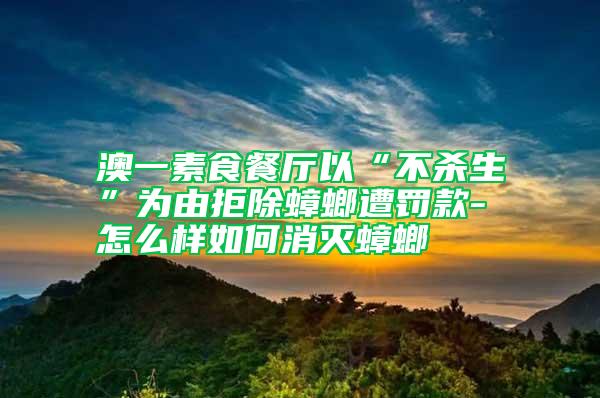 澳一素食餐厅以“不杀生”为由拒除蟑螂遭罚款-怎么样如何消灭蟑螂